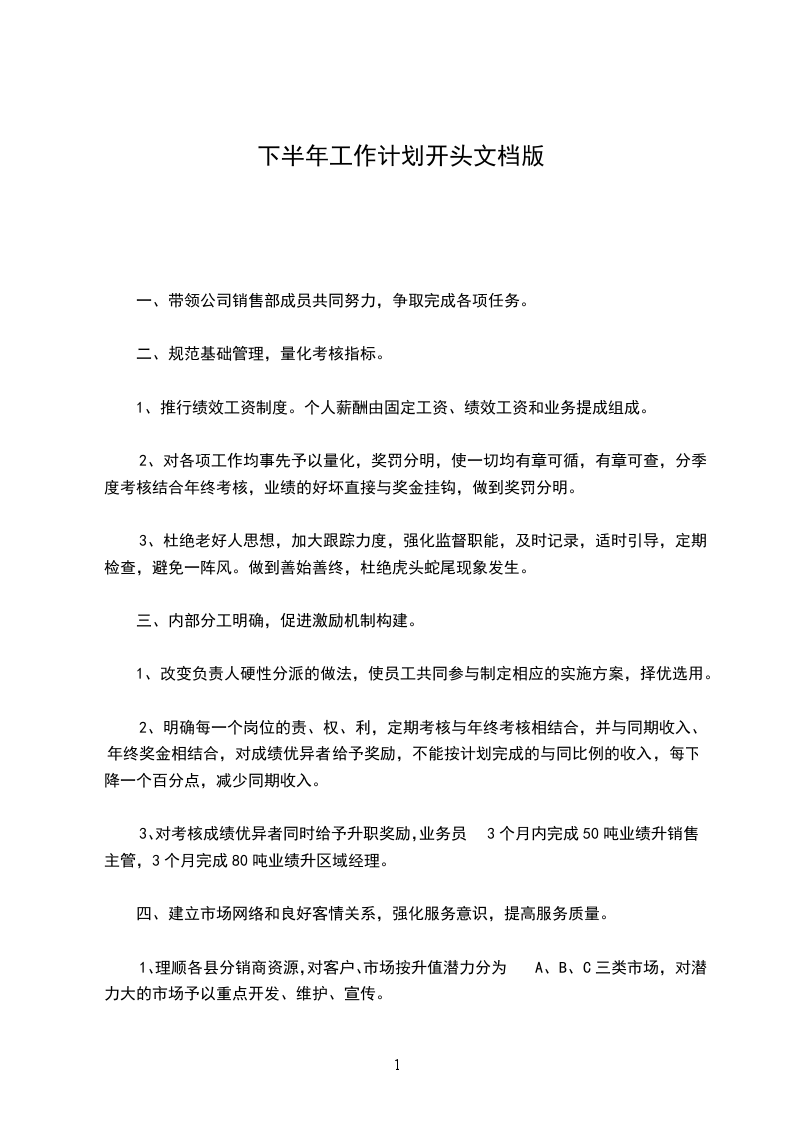 下半年工作计划开头文档版

一、带领公司销售部成员共同努力，争取完成各项任务。

二、规范基础管理，量化考核指标。

1、推行绩效工资制度。个人薪酬由固定工资、绩效工资和业务提成组成。

2、对各项工作均事先予以量化，奖罚分明，使一切均有章可循，有章可查，分季度考核结合年终考核，业绩的好坏直接与奖金挂钩，做到奖罚分明。

3、杜绝老好人思想，加大跟踪力度，强化监督职能，及时记录，适时引导，定期检查，避免一阵风。做到善始善终，杜绝虎头蛇尾现象发生。

三、内部分工明确，促进激励机制构建。

1、改变负责人硬性分派的做法，使员工共同参与制定相应的实施方案，择优选用。

2、明确每一个岗位的责、权、利，定期考核与年终考核相结合，并与同期收入、年终奖金相结合，对成绩优异者给予奖励，不能按计划完成的与同比例的收入，每下降一个百分点，减少同期收入。

3、对考核成绩优异者同时给予升职奖励，业务员 3 个月内完成 50 吨业绩升销售主管，3 个月完成 80 吨业绩升区域经理。

四、建立市场网络和良好客情关系，强化服务意识，提高服务质量。

1、理顺各县分销商资源，对客户、市场按升值潜力分为 A、B、C 三类市场，对潜力大的市场予以重点开发、维护、宣传。

1